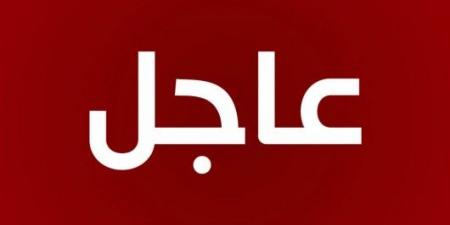 عاجل